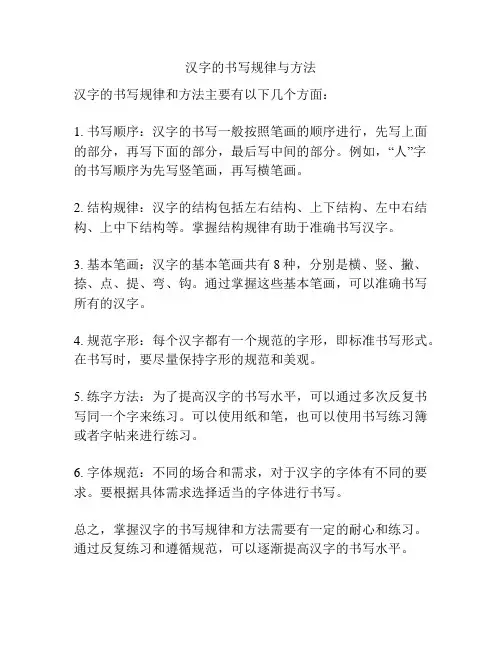 汉字的书写规律与方法

汉字的书写规律和方法主要有以下几个方面：

1. 书写顺序：汉字的书写一般按照笔画的顺序进行，先写上面的部分，再写下面的部分，最后写中间的部分。例如，“人”字的书写顺序为先写竖笔画，再写横笔画。

2. 结构规律：汉字的结构包括左右结构、上下结构、左中右结构、上中下结构等。掌握结构规律有助于准确书写汉字。

3. 基本笔画：汉字的基本笔画共有 8 种，分别是横、竖、撇、捺、点、提、弯、钩。通过掌握这些基本笔画，可以准确书写所有的汉字。

4. 规范字形：每个汉字都有一个规范的字形，即标准书写形式。在书写时，要尽量保持字形的规范和美观。

5. 练字方法：为了提高汉字的书写水平，可以通过多次反复书写同一个字来练习。可以使用纸和笔，也可以使用书写练习簿或者字帖来进行练习。

6. 字体规范：不同的场合和需求，对于汉字的字体有不同的要求。要根据具体需求选择适当的字体进行书写。

总之，掌握汉字的书写规律和方法需要有一定的耐心和练习。通过反复练习和遵循规范，可以逐渐提高汉字的书写水平。